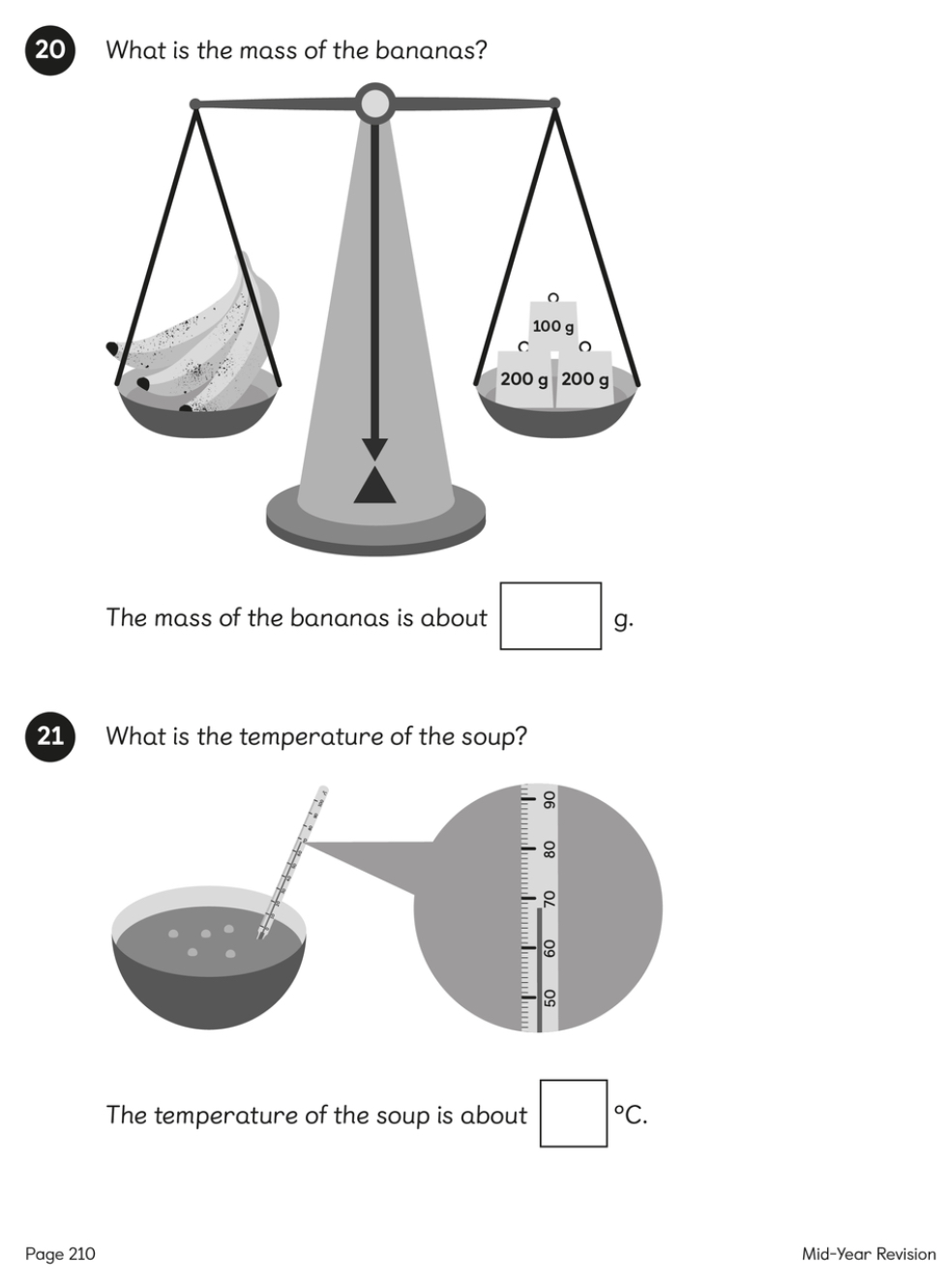 20 What is the mass of the bananas?

100 g
200 g
200 g

The mass of the bananas is about ____ g.

21 What is the temperature of the soup?

90
80
70
60
50

The temperature of the soup is about ____ °C.

Page 210

Mid-Year Revision